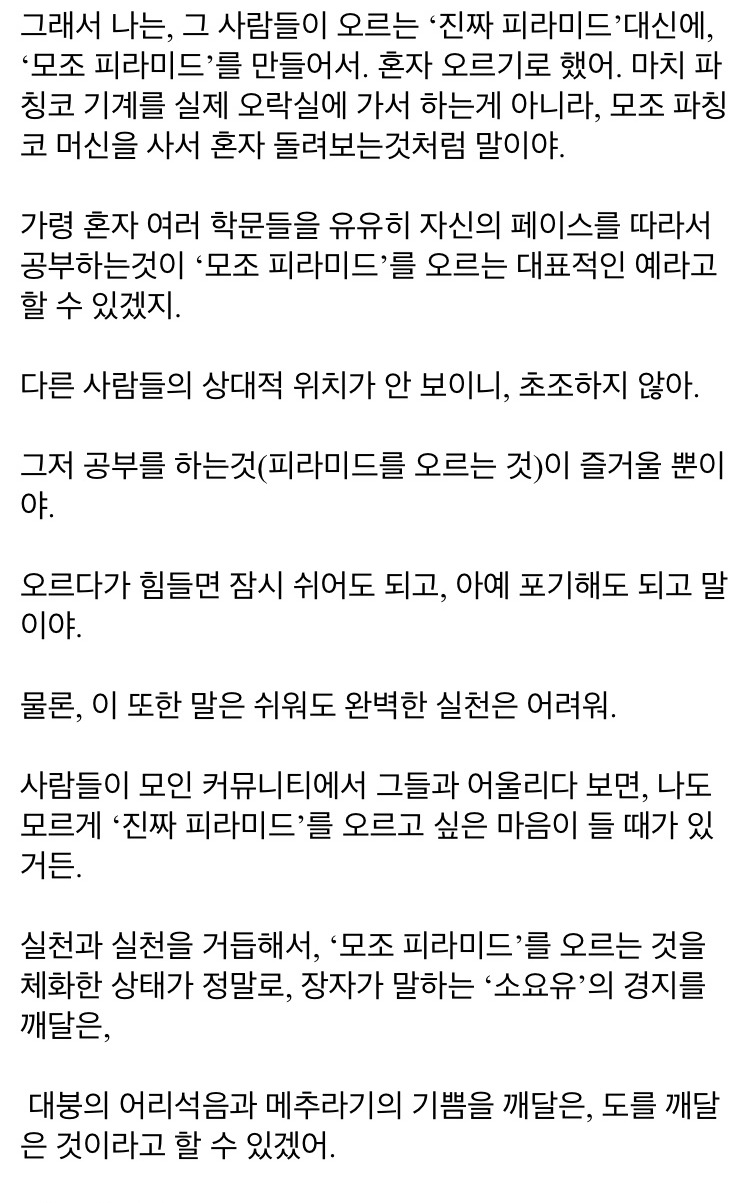 그래서 나는, 그 사람들이 오르는 ‘진짜 피라미드’대신에, ‘모조 피라미드’를 만들어서. 혼자 오르기로 했어. 마치 파칭코 기계를 실제 오락실에 가서 하는게 아니라, 모조 파칭코 머신을 사서 혼자 돌려보는것처럼 말이야.

가령 혼자 여러 학문들을 유유히 자신의 페이스를 따라서 공부하는것이 ‘모조 피라미드’를 오르는 대표적인 예라고 할 수 있겠지.

다른 사람들의 상대적 위치가 안 보이니, 초조하지 않아.

그저 공부를 하는것(피라미드를 오르는 것)이 즐거울 뿐이야.

오르다가 힘들면 잠시 쉬어도 되고, 아예 포기해도 되고 말이야.

물론, 이 또한 말은 쉬워도 완벽한 실천은 어려워.

사람들이 모인 커뮤니티에서 그들과 어울리다 보면, 나도 모르게 ‘진짜 피라미드’를 오르고 싶은 마음이 들 때가 있거든.

실천과 실천을 거듭해서, ‘모조 피라미드’를 오르는 것을 체화한 상태가 정말로, 장자가 말하는 ‘소요유’의 경지를 깨달은,

대붕의 어리석음과 메추라기의 기쁨을 깨달은, 도를 깨달은 것이라고 할 수 있겠어.